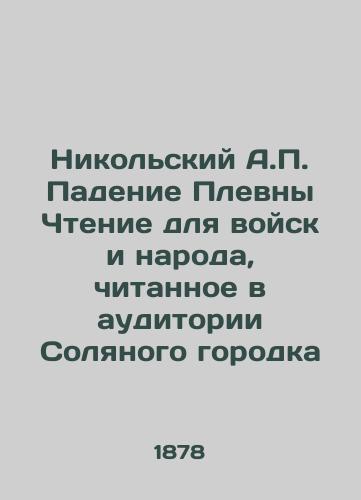 Никольский А.П. Падение Плевны Чтение для войск и народа, читанное в аудитории Соляного городка

1878